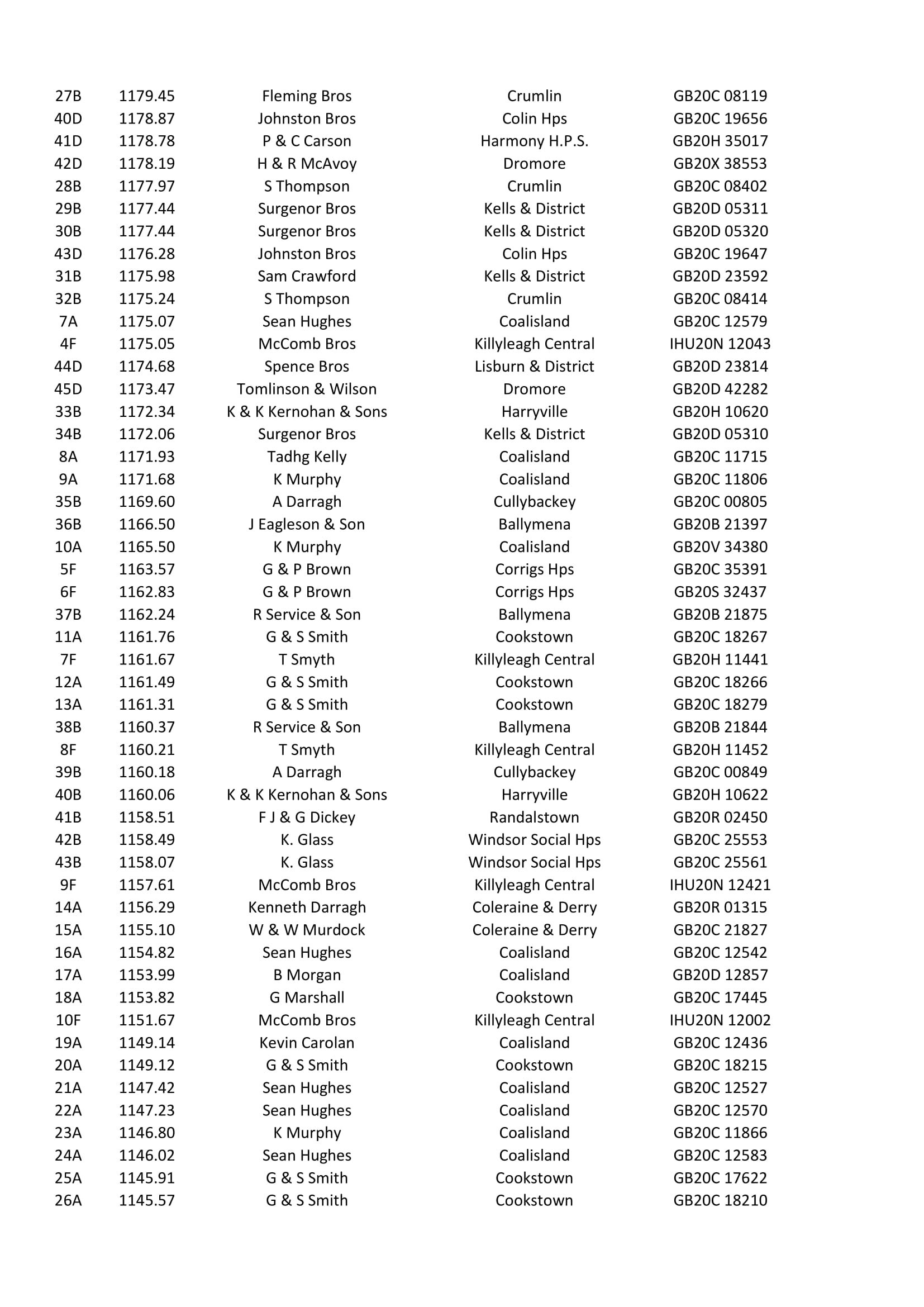 | 27B | 1179.45 | Fleming Bros | Crumlin | GB20C 08119 |
|---|---|---|---|---|
| 40D | 1178.87 | Johnston Bros | Colin Hps | GB20C 19656 |
| 41D | 1178.78 | P & C Carson | Harmony H.P.S. | GB20H 35017 |
| 42D | 1178.19 | H & R McAvoy | Dromore | GB20X 38553 |
| 28B | 1177.97 | S Thompson | Crumlin | GB20C 08402 |
| 29B | 1177.44 | Surgenor Bros | Kells & District | GB20D 05311 |
| 30B | 1177.44 | Surgenor Bros | Kells & District | GB20D 05320 |
| 43D | 1176.28 | Johnston Bros | Colin Hps | GB20C 19647 |
| 31B | 1175.98 | Sam Crawford | Kells & District | GB20D 23592 |
| 32B | 1175.24 | S Thompson | Crumlin | GB20C 08414 |
| 7A | 1175.07 | Sean Hughes | Coalisland | GB20C 12579 |
| 4F | 1175.05 | McComb Bros | Killyleagh Central | IHU20N 12043 |
| 44D | 1174.68 | Spence Bros | Lisburn & District | GB20D 23814 |
| 45D | 1173.47 | Tomlinson & Wilson | Dromore | GB20D 42282 |
| 33B | 1172.34 | K & K Kernohan & Sons | Harryville | GB20H 10620 |
| 34B | 1172.06 | Surgenor Bros | Kells & District | GB20D 05310 |
| 8A | 1171.93 | Tadhg Kelly | Coalisland | GB20C 11715 |
| 9A | 1171.68 | K Murphy | Coalisland | GB20C 11806 |
| 35B | 1169.60 | A Darragh | Cullybackey | GB20C 00805 |
| 36B | 1166.50 | J Eagleson & Son | Ballymena | GB20B 21397 |
| 10A | 1165.50 | K Murphy | Coalisland | GB20V 34380 |
| 5F | 1163.57 | G & P Brown | Corrigs Hps | GB20C 35391 |
| 6F | 1162.83 | G & P Brown | Corrigs Hps | GB20S 32437 |
| 37B | 1162.24 | R Service & Son | Ballymena | GB20B 21875 |
| 11A | 1161.76 | G & S Smith | Cookstown | GB20C 18267 |
| 7F | 1161.67 | T Smyth | Killyleagh Central | GB20H 11441 |
| 12A | 1161.49 | G & S Smith | Cookstown | GB20C 18266 |
| 13A | 1161.31 | G & S Smith | Cookstown | GB20C 18279 |
| 38B | 1160.37 | R Service & Son | Ballymena | GB20B 21844 |
| 8F | 1160.21 | T Smyth | Killyleagh Central | GB20H 11452 |
| 39B | 1160.18 | A Darragh | Cullybackey | GB20C 00849 |
| 40B | 1160.06 | K & K Kernohan & Sons | Harryville | GB20H 10622 |
| 41B | 1158.51 | F J & G Dickey | Randalstown | GB20R 02450 |
| 42B | 1158.49 | K. Glass | Windsor Social Hps | GB20C 25553 |
| 43B | 1158.07 | K. Glass | Windsor Social Hps | GB20C 25561 |
| 9F | 1157.61 | McComb Bros | Killyleagh Central | IHU20N 12421 |
| 14A | 1156.29 | Kenneth Darragh | Coleraine & Derry | GB20R 01315 |
| 15A | 1155.10 | W & W Murdock | Coleraine & Derry | GB20C 21827 |
| 16A | 1154.82 | Sean Hughes | Coalisland | GB20C 12542 |
| 17A | 1153.99 | B Morgan | Coalisland | GB20D 12857 |
| 18A | 1153.82 | G Marshall | Cookstown | GB20C 17445 |
| 10F | 1151.67 | McComb Bros | Killyleagh Central | IHU20N 12002 |
| 19A | 1149.14 | Kevin Carolan | Coalisland | GB20C 12436 |
| 20A | 1149.12 | G & S Smith | Cookstown | GB20C 18215 |
| 21A | 1147.42 | Sean Hughes | Coalisland | GB20C 12527 |
| 22A | 1147.23 | Sean Hughes | Coalisland | GB20C 12570 |
| 23A | 1146.80 | K Murphy | Coalisland | GB20C 11866 |
| 24A | 1146.02 | Sean Hughes | Coalisland | GB20C 12583 |
| 25A | 1145.91 | G & S Smith | Cookstown | GB20C 17622 |
| 26A | 1145.57 | G & S Smith | Cookstown | GB20C 18210 |